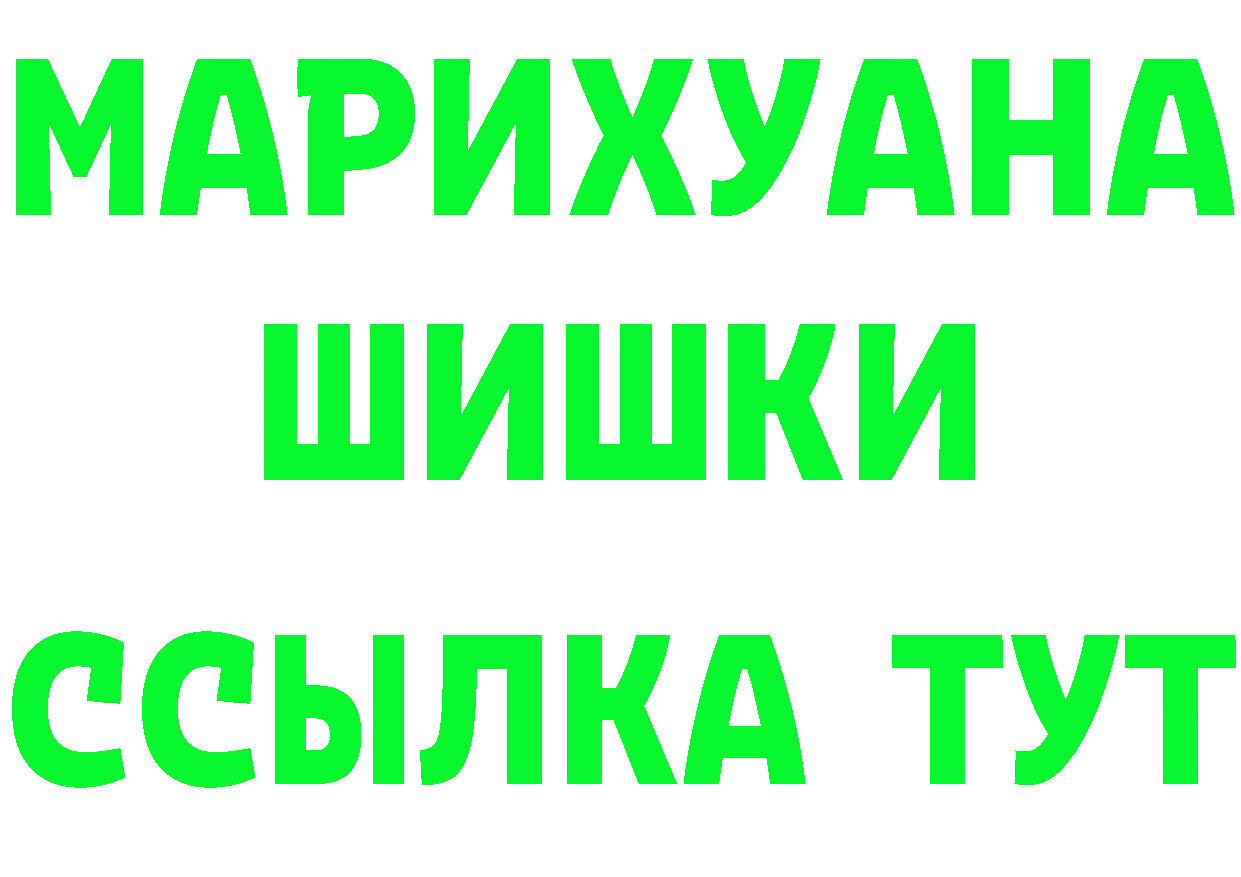 МАРИХУАНА
ШИШКИ
ССЫЛКА ТУТ